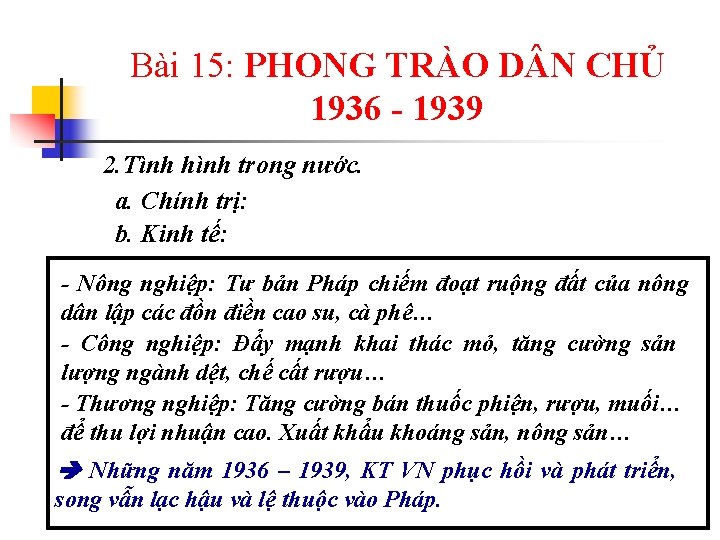 Bài 15: PHONG TRÀO DÂN CHỦ 1936 - 1939

2. Tình hình trong nước.

a. Chính trị:

b. Kinh tế:

- Nông nghiệp: Tư bản Pháp chiếm đoạt ruộng đất của nông dân lập các đồn điền cao su, cà phê…

- Công nghiệp: Đẩy mạnh khai thác mỏ, tăng cường sản lượng ngành dệt, chế cất rượu…

- Thương nghiệp: Tăng cường bán thuốc phiện, rượu, muối… để thu lợi nhuận cao. Xuất khẩu khoáng sản, nông sản…

➔ Những năm 1936 – 1939, KT VN phục hồi và phát triển, song vẫn lạc hậu và lệ thuộc vào Pháp.